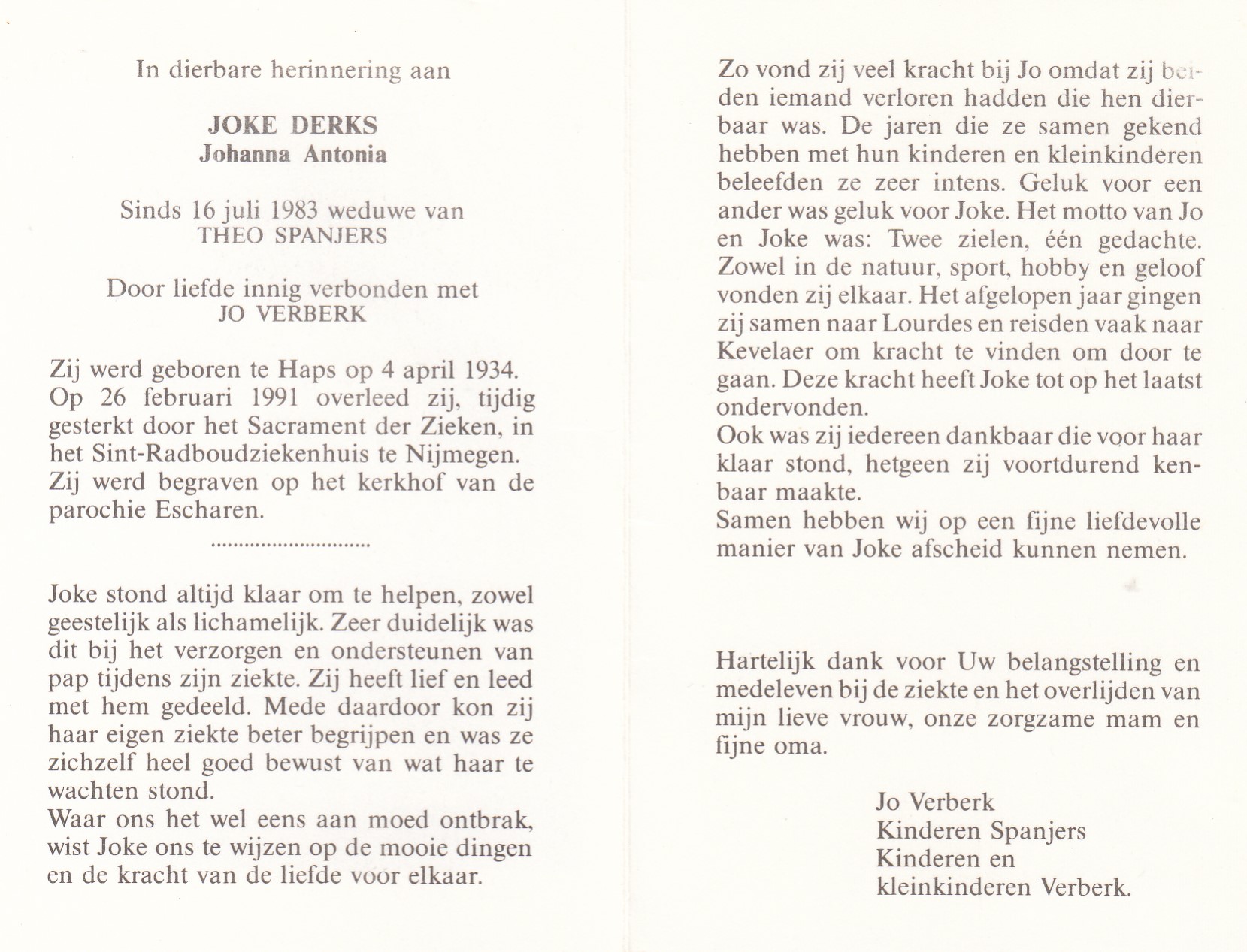 In dierbare herinnering aan

JOKE DERKS
Johanna Antonia

Sinds 16 juli 1983 weduwe van
THEO SPANJERS

Door liefde innig verbonden met
JO VERBERK

Zij werd geboren te Haps op 4 april 1934. Op 26 februari 1991 overleed zij, tijdig gesterkt door het Sacrament der Zieken, in het Sint-Radboudziekenhuis te Nijmegen. Zij werd begraven op het kerkhof van de parochie Escharen.

..............................

Joke stond altijd klaar om te helpen, zowel geestelijk als lichamelijk. Zeer duidelijk was dit bij het verzorgen en ondersteunen van pap tijdens zijn ziekte. Zij heeft lief en leed met hem gedeeld. Mede daardoor kon zij haar eigen ziekte beter begrijpen en was ze zichzelf heel goed bewust van wat haar te wachten stond.
Waar ons het wel eens aan moed ontbrak, wist Joke ons te wijzen op de mooie dingen en de kracht van de liefde voor elkaar.

Zo vond zij veel kracht bij Jo omdat zij beiden iemand verloren hadden die hen dierbaar was. De jaren die ze samen gekend hebben met hun kinderen en kleinkinderen beleefden ze zeer intens. Geluk voor een ander was geluk voor Joke. Het motto van Jo en Joke was: Twee zielen, één gedachte. Zowel in de natuur, sport, hobby en geloof vonden zij elkaar. Het afgelopen jaar gingen zij samen naar Lourdes en reisden vaak naar Kevelaer om kracht te vinden om door te gaan. Deze kracht heeft Joke tot op het laatst ondervonden.
Ook was zij iedereen dankbaar die voor haar klaar stond, hetgeen zij voortdurend kenbaar maakte.
Samen hebben wij op een fijne liefdevolle manier van Joke afscheid kunnen nemen.

Hartelijk dank voor Uw belangstelling en medeleven bij de ziekte en het overlijden van mijn lieve vrouw, onze zorgzame mam en fijne oma.

Jo Verberk
Kinderen Spanjers
Kinderen en
kleinkinderen Verberk.